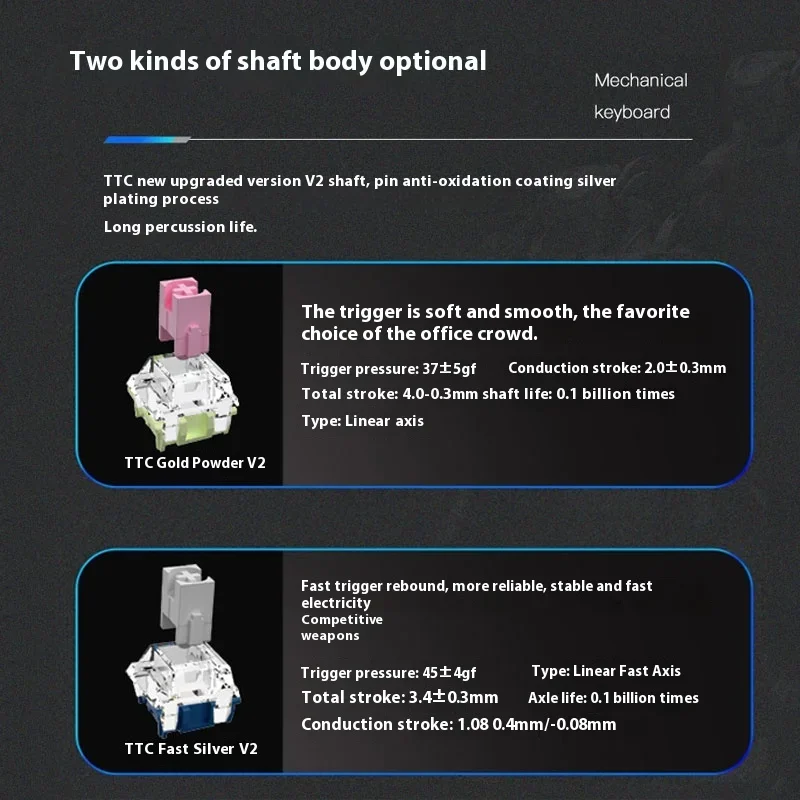 Two kinds of shaft body optional

Mechanical keyboard

TTC new upgraded version V2 shaft, pin anti-oxidation coating silver plating process

Long percussion life.

TTC Gold Powder V2

The trigger is soft and smooth, the favorite choice of the office crowd.

Trigger pressure: 37±5gf Conduction stroke: 2.0±0.3mm

Total stroke: 4.0-0.3mm shaft life: 0.1 billion times

Type: Linear axis

TTC Fast Silver V2

Fast trigger rebound, more reliable, stable and fast electricity
Competitive weapons

Trigger pressure: 45±4gf Type: Linear Fast Axis

Total stroke: 3.4±0.3mm Axle life: 0.1 billion times

Conduction stroke: 1.08 0.4mm/-0.08mm